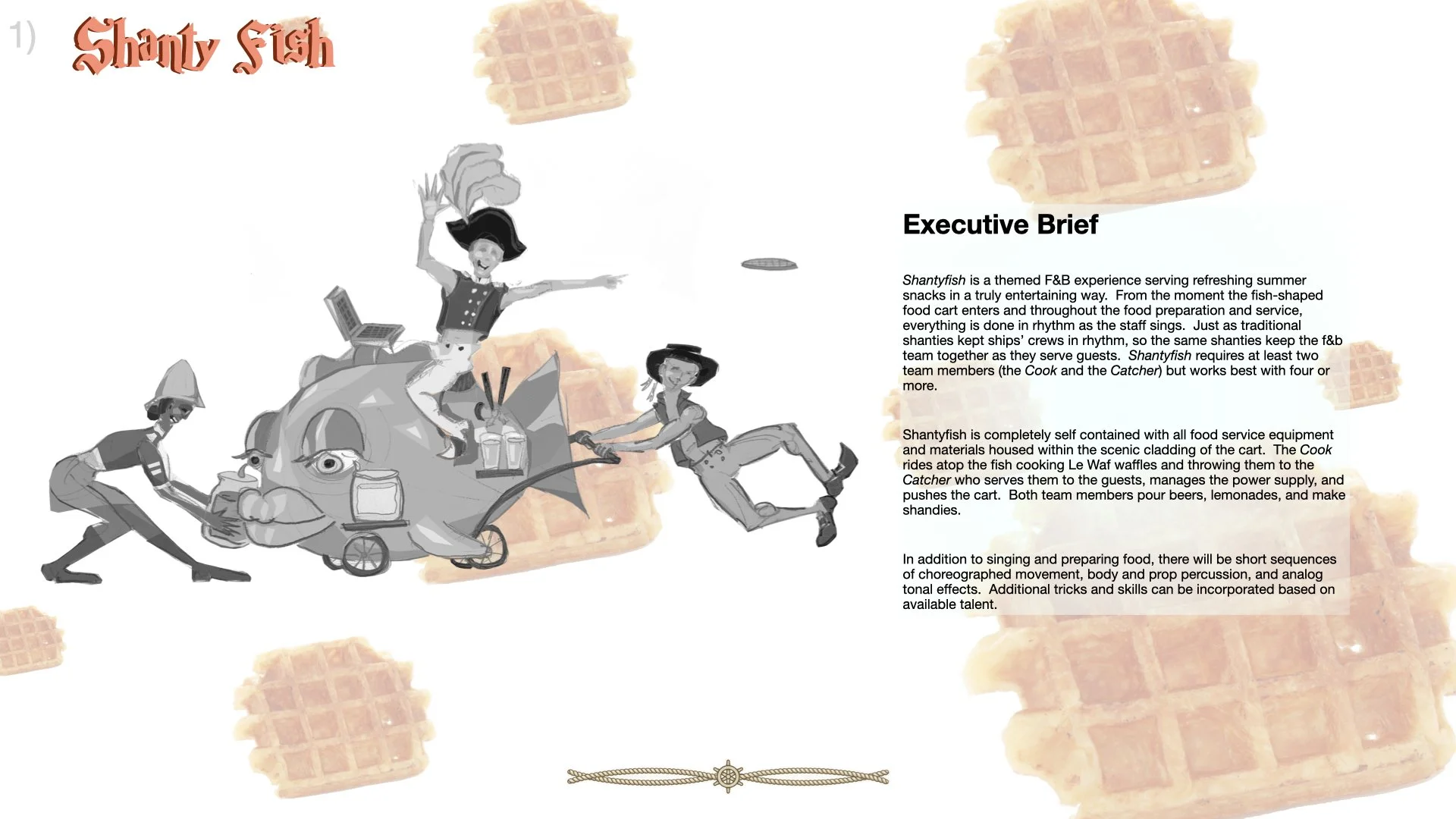 1) Shanty Fish

Executive Brief

Shantyfish is a themed F&B experience serving refreshing summer snacks in a truly entertaining way. From the moment the fish-shaped food cart enters and throughout the food preparation and service, everything is done in rhythm as the staff sings. Just as traditional shanties kept ships' crews in rhythm, so the same shanties keep the f&b team together as they serve guests. Shantyfish requires at least two team members (the Cook and the Catcher) but works best with four or more.

Shantyfish is completely self contained with all food service equipment and materials housed within the scenic cladding of the cart. The Cook rides atop the fish cooking Le Waf waffles and throwing them to the Catcher who serves them to the guests, manages the power supply, and pushes the cart. Both team members pour beers, lemonades, and make shandies.

In addition to singing and preparing food, there will be short sequences of choreographed movement, body and prop percussion, and analog tonal effects. Additional tricks and skills can be incorporated based on available talent.